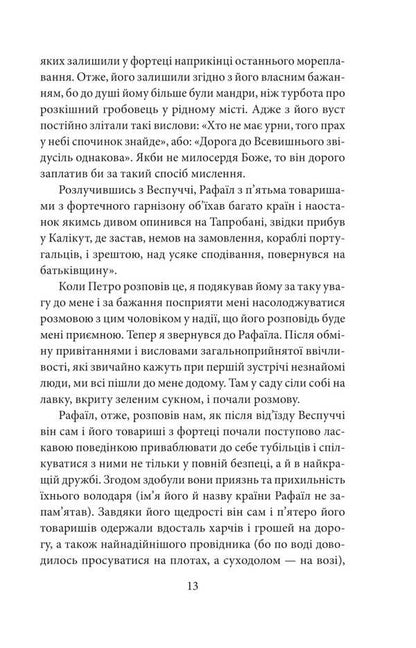 яких залишили у фортеці наприкінці останнього мореплавання. Отже, його залишили згідно з його власним бажанням, бо до душі йому більше були мандри, ніж турбота про розкішний гробовець у рідному місті. Адже з його вуст постійно злітали такі вислови: «Хто не має урни, того прах у небі спочинок знайде», або: «Дорога до Всевишнього звідусіль однакова». Якби не милосердя Боже, то він дорого заплатив би за такий спосіб мислення.

Розлучившись з Веспуччі, Рафаїл з п'ятьма товаришами з фортечного гарнізону об'їхав багато країн і наостанок якимсь дивом опинився на Тапробані, звідки прибув у Калікут, де застав, немов на замовлення, кораблі португальців, і зрештою, над усяке сподівання, повернувся на батьківщину».

Коли Петро розповів це, я подякував йому за таку увагу до мене і за бажання посприяти мені насолоджуватися розмовою з цим чоловіком у надії, що його розповідь буде мені приємною. Тепер я звернувся до Рафаїла. Після обміну привітаннями і висловами загальноприйнятої ввічливості, які звичайно кажуть при першій зустрічі незнайомі люди, ми всі пішли до мене додому. Там у саду сіли собі на лавку, вкриту зеленим сукном, і почали розмову.

Рафаїл, отже, розповів нам, як після від'їзду Веспуччі він сам і його товариші з фортеці почали поступово ласкавою поведінкою приваблювати до себе тубільців і спілкуватися з ними не тільки у повній безпеці, а й в найкращій дружбі. Згодом здобули вони приязнь та прихильність їхнього володаря (ім'я його й назву країни Рафаїл не запам'ятав). Завдяки його щедрості він сам і п'ятеро його товаришів одержали вдосталь харчів і грошей на дорогу, а також найнадійнішого провідника (бо по воді доводилось просуватися на плотах, а суходолом — на возі),

13